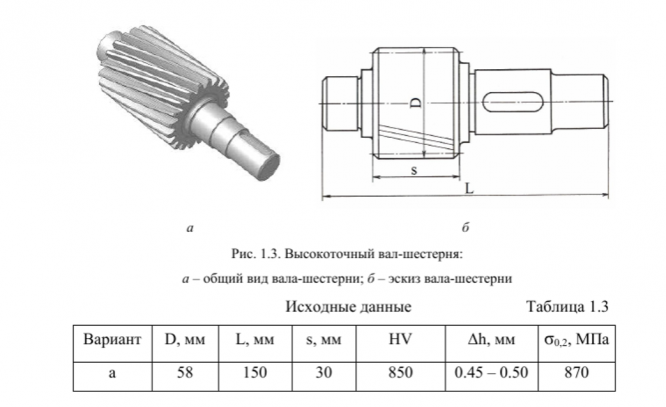 D

s

L

а

б

Рис. 1.3. Высокоточный вал-шестерня:

а – общий вид вала-шестерни; б – эскиз вала-шестерни

Исходные данные

Таблица 1.3

| Вариант | D, мм | L, мм | s, мм | HV | Δh, мм | $\sigma_{0,2}$, МПа |
|---|---|---|---|---|---|---|
| а | 58 | 150 | 30 | 850 | 0.45 – 0.50 | 870 |